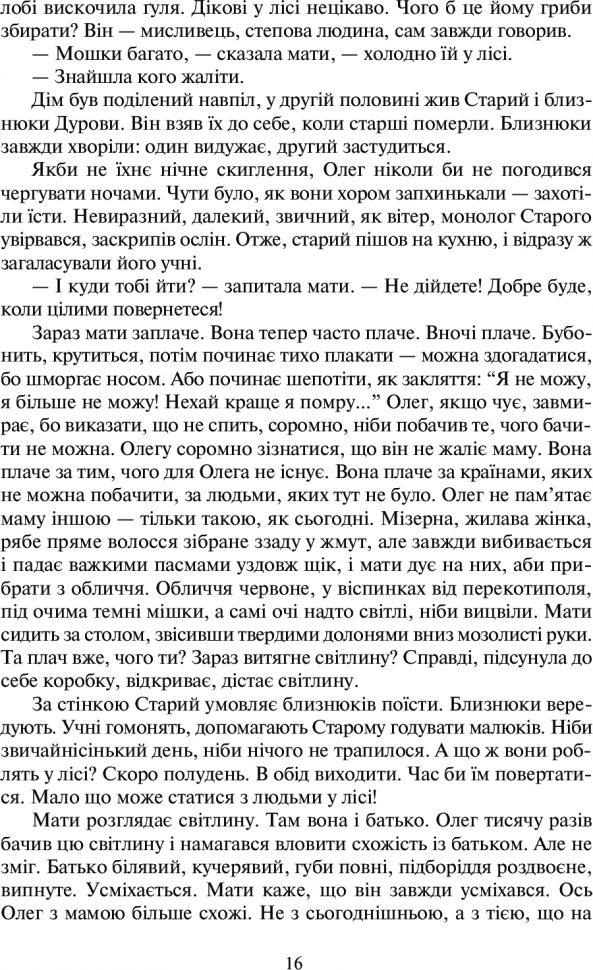 лобі вискочила гуля. Дікові у лісі нецікаво. Чого б це йому гриби збирати? Він — мисливець, степова людина, сам завжди говорив.

— Мошки багато, — сказала мати, — холодно їй у лісі.

— Знайшла кого жаліти.

Дім був поділений навпіл, у другій половині жив Старий і близнюки Дурови. Він взяв їх до себе, коли старші померли. Близнюки завжди хворіли: один видужає, другий застудиться.

Якби не їхнє нічне скиглення, Олег ніколи би не погодився чергувати ночами. Чути було, як вони хором запхинькали — захотіли їсти. Невиразний, далекий, звичний, як вітер, монолог Старого увірвався, заскрипів ослін. Отже, старий пішов на кухню, і відразу ж загаласували його учні.

— І куди тобі йти? — запитала мати. — Не дійдете! Добре буде, коли цілими повернетеся!

Зараз мати заплаче. Вона тепер часто плаче. Вночі плаче. Бубонить, крутиться, потім починає тихо плакати — можна здогадатися, бо шморгає носом. Або починає шепотіти, як закляття: “Я не можу, я більше не можу! Нехай краще я помру...” Олег, якщо чує, завмирає, бо виказати, що не спить, соромно, ніби побачив те, чого бачити не можна. Олегу соромно зізнатися, що він не жаліє маму. Вона плаче за тим, чого для Олега не існує. Вона плаче за країнами, яких не можна побачити, за людьми, яких тут не було. Олег не пам’ятає маму іншою — тільки такою, як сьогодні. Мізерна, жилава жінка, рябе пряме волосся зібране ззаду у жмут, але завжди вибивається і падає важкими пасмами уздовж щік, і мати дує на них, аби прибрати з обличчя. Обличчя червоне, у віспинках від перекотиполя, під очима темні мішки, а самі очі надто світлі, ніби вицвіли. Мати сидить за столом, звісивши твердими долонями вниз мозолисті руки. Та плач вже, чого ти? Зараз витягне світлину? Справді, підсунула до себе коробку, відкриває, дістає світлину.

За стінкою Старий умовляє близнюків поїсти. Близнюки вередують. Учні гомонять, допомагають Старому годувати малюків. Ніби звичайнісінький день, ніби нічого не трапилося. А що ж вони роблять у лісі? Скоро полудень. В обід виходити. Час би їм повертатися. Мало що може статися з людьми у лісі!

Мати розглядає світлину. Там вона і батько. Олег тисячу разів бачив цю світлину і намагався вловити схожість із батьком. Але не зміг. Батько білявий, кучерявий, губи повні, підборіддя роздвоєне, випнуте. Усміхається. Мати каже, що він завжди усміхався. Ось Олег з мамою більше схожі. Не з сьогоднішньою, а з тією, що на

16